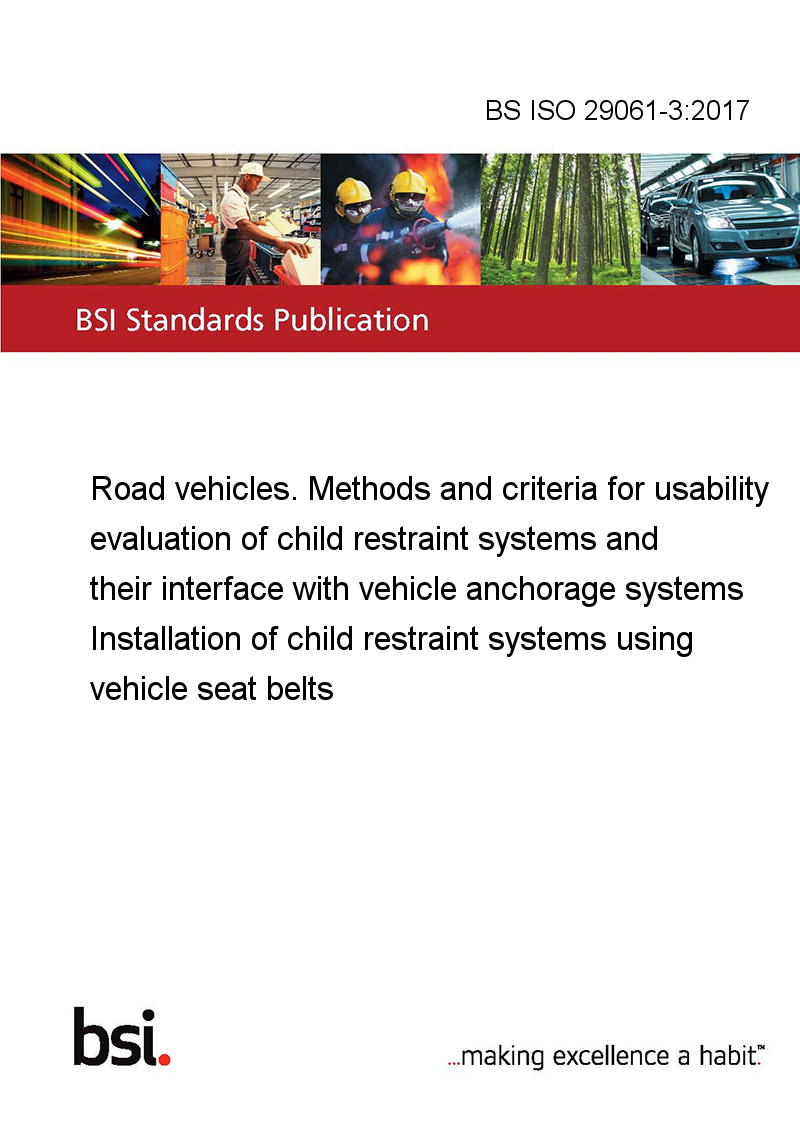 BS ISO 29061-3:2017

BSI Standards Publication

Road vehicles. Methods and criteria for usability evaluation of child restraint systems and their interface with vehicle anchorage systems Installation of child restraint systems using vehicle seat belts

bsi.

...making excellence a habit.™